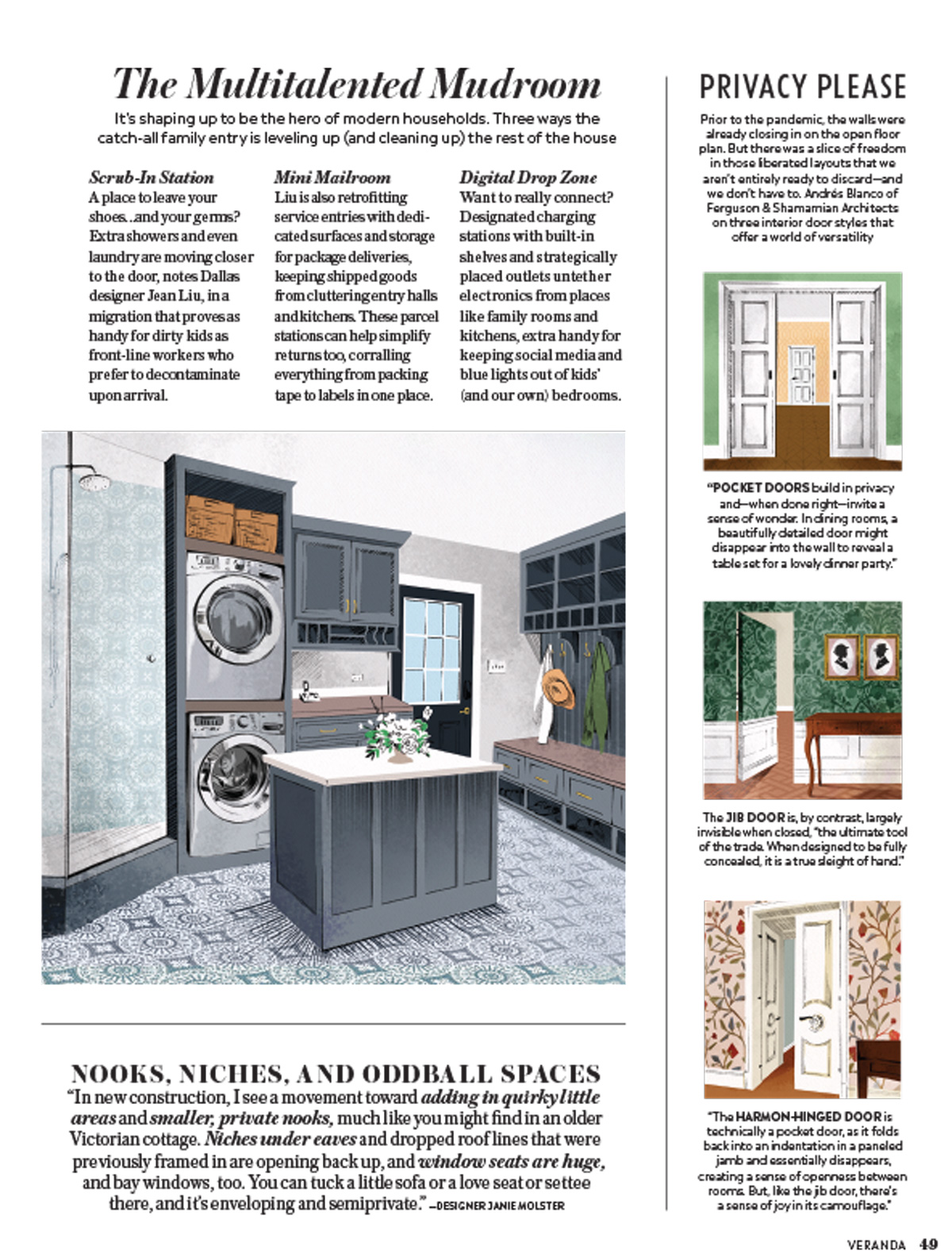 The Multitalented Mudroom

It's shaping up to be the hero of modern households. Three ways the catch-all family entry is leveling up (and cleaning up) the rest of the house

Scrub-In Station
A place to leave your shoes...and your germs? Extra showers and even laundry are moving closer to the door, notes Dallas designer Jean Liu, in a migration that proves as handy for dirty kids as front-line workers who prefer to decontaminate upon arrival.

Mini Mailroom
Liu is also retrofitting service entries with dedicated surfaces and storage for package deliveries, keeping shipped goods from cluttering entry halls and kitchens. These parcel stations can help simplify returns too, corralling everything from packing tape to labels in one place.

Digital Drop Zone
Want to really connect? Designated charging stations with built-in shelves and strategically placed outlets untether electronics from places like family rooms and kitchens, extra handy for keeping social media and blue lights out of kids' (and our own) bedrooms.

NOOKS, NICHES, AND ODDBALL SPACES
"In new construction, I see a movement toward adding in quirky little areas and smaller, private nooks, much like you might find in an older Victorian cottage. Niches under eaves and dropped roof lines that were previously framed in are opening back up, and window seats are huge, and bay windows, too. You can tuck a little sofa or a love seat or settee there, and it's enveloping and semiprivate." —DESIGNER JANIE MOLSTER

PRIVACY PLEASE

Prior to the pandemic, the walls were already closing in on the open floor plan. But there was a slice of freedom in those liberated layouts that we aren't entirely ready to discard—and we don't have to. Andrés Blanco of Ferguson & Shamamian Architects on three interior door styles that offer a world of versatility

"POCKET DOORS build in privacy and—when done right—invite a sense of wonder. In dining rooms, a beautifully detailed door might disappear into the wall to reveal a table set for a lovely dinner party."

The JIB DOOR is, by contrast, largely invisible when closed, "the ultimate tool of the trade. When designed to be fully concealed, it is a true sleight of hand."

"The HARMON-HINGED DOOR is technically a pocket door, as it folds back into an indentation in a paneled jamb and essentially disappears, creating a sense of openness between rooms. But, like the jib door, there's a sense of joy in its camouflage."

VERANDA 49